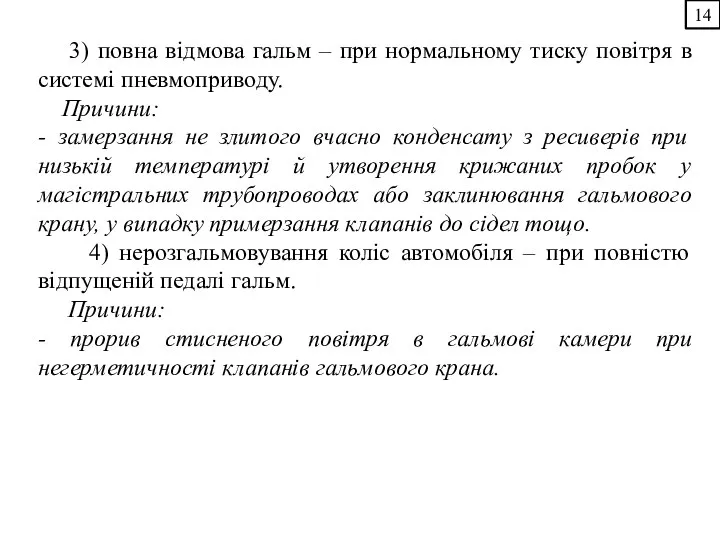 14

3) повна відмова гальм – при нормальному тиску повітря в системі пневмоприводу.

Причини:

- замерзання не злитого вчасно конденсату з ресиверів при низькій температурі й утворення крижаних пробок у магістральних трубопроводах або заклинювання гальмового крану, у випадку примерзання клапанів до сідел тощо.

4) нерозгальмовування коліс автомобіля – при повністю відпущеній педалі гальм.

Причини:

- прорив стисненого повітря в гальмові камери при негерметичності клапанів гальмового крана.